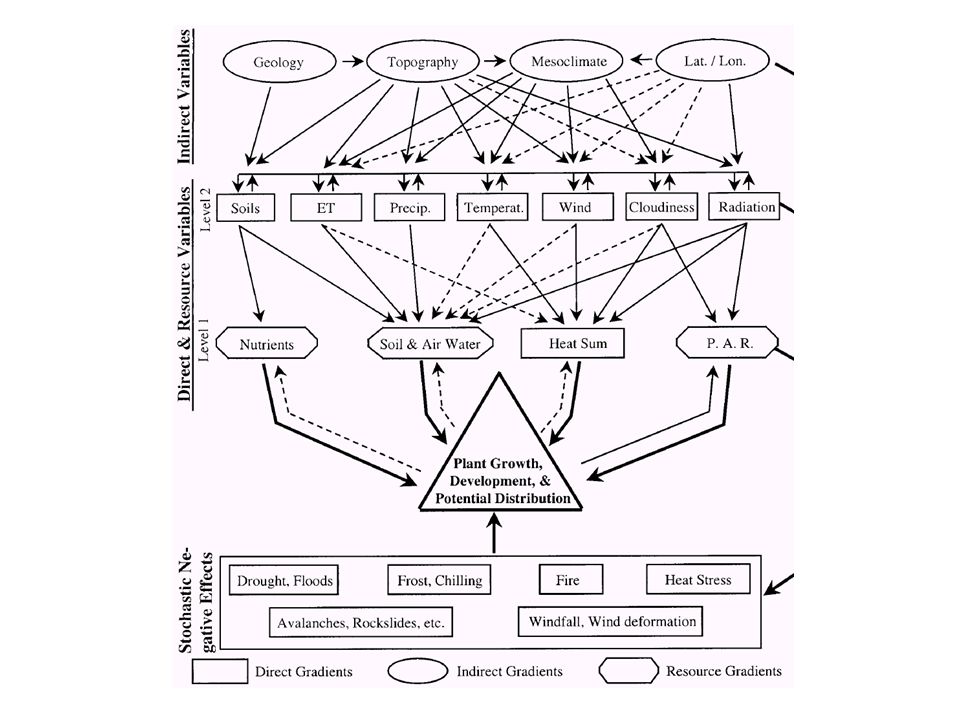 Indirect Variables

Geology
Topography
Mesoclimate
Lat. / Lon.

Direct & Resource Variables

Level 2

Soils
ET
Precip.
Temperat.
Wind
Cloudiness
Radiation

Level 1

Nutrients
Soil & Air Water
Heat Sum
P. A. R.

Plant Growth, Development, & Potential Distribution

Stochastic Negative Effects

Drought, Floods
Frost, Chilling
Fire
Heat Stress
Avalanches, Rockslides, etc.
Windfall, Wind deformation

Direct Gradients
Indirect Gradients
Resource Gradients